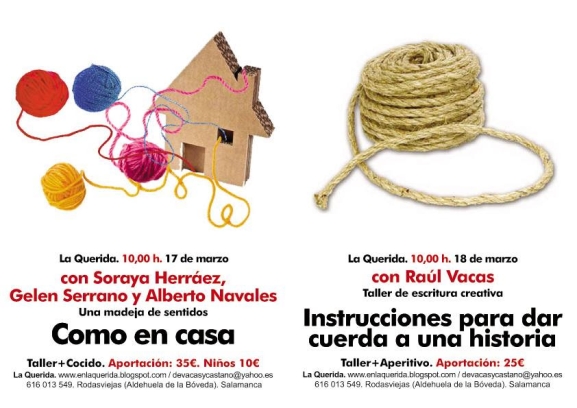 La Querida. 10,00 h. 17 de marzo

con Soraya Herráez, Gelen Serrano y Alberto Navales

Una madeja de sentidos

Como en casa

Taller+Cocido. Aportación: 35€. Niños 10€

La Querida. www.enlaquerida.blogspot.com / devacasycastano@yahoo.es
616 013 549. Rodasviejas (Aldehuela de la Bóveda). Salamanca

La Querida. 10,00 h. 18 de marzo

con Raúl Vacas

Taller de escritura creativa

Instrucciones para dar cuerda a una historia

Taller+Aperitivo. Aportación: 25€

La Querida. www.enlaquerida.blogspot.com / devacasycastano@yahoo.es
616 013 549. Rodasviejas (Aldehuela de la Bóveda). Salamanca